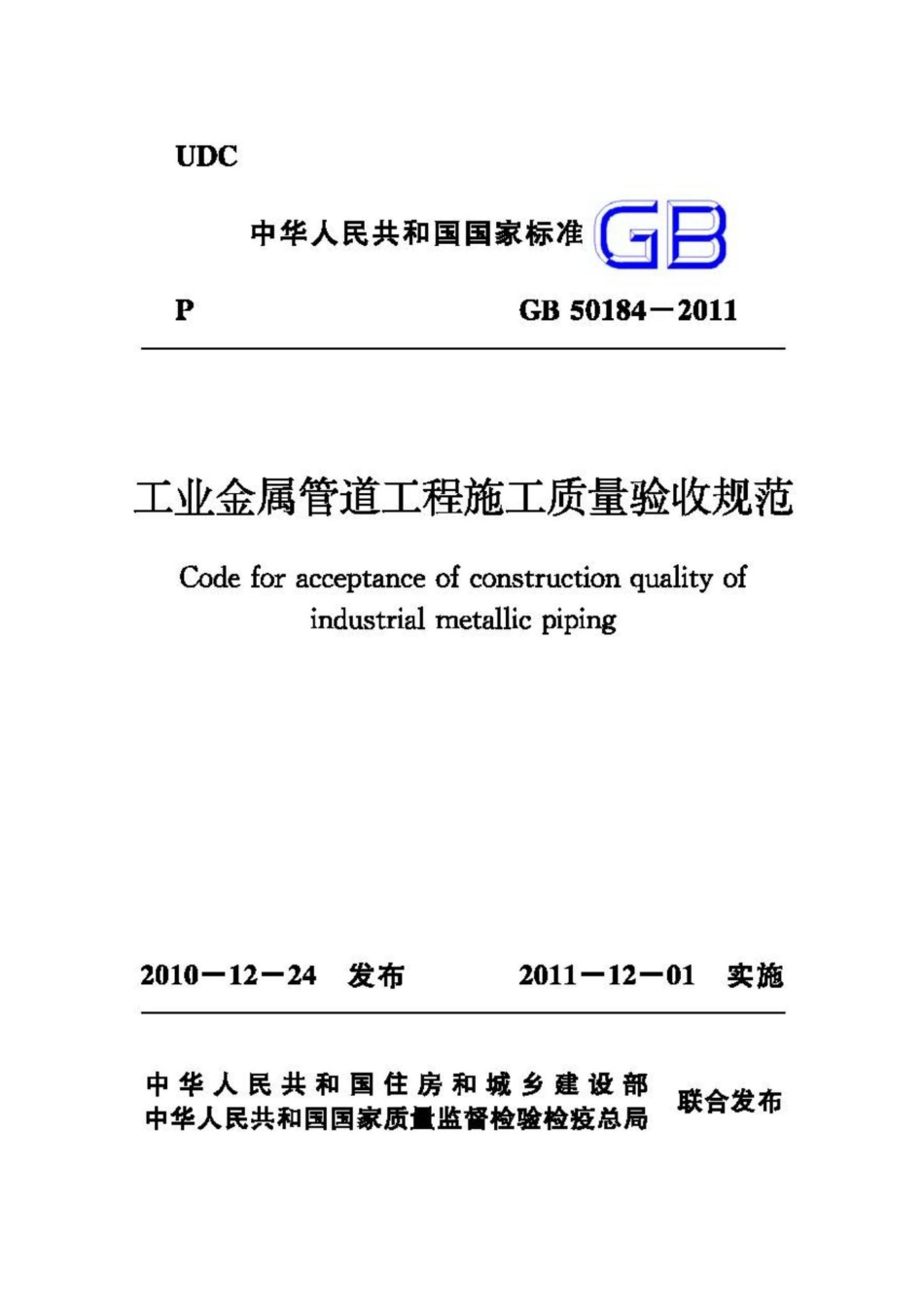 UDC

中华人民共和国国家标准 GB

P GB 50184－2011

工业金属管道工程施工质量验收规范

Code for acceptance of construction quality of industrial metallic piping

2010－12－24 发布 2011－12－01 实施

中华人民共和国住房和城乡建设部
中华人民共和国国家质量监督检验检疫总局 联合发布